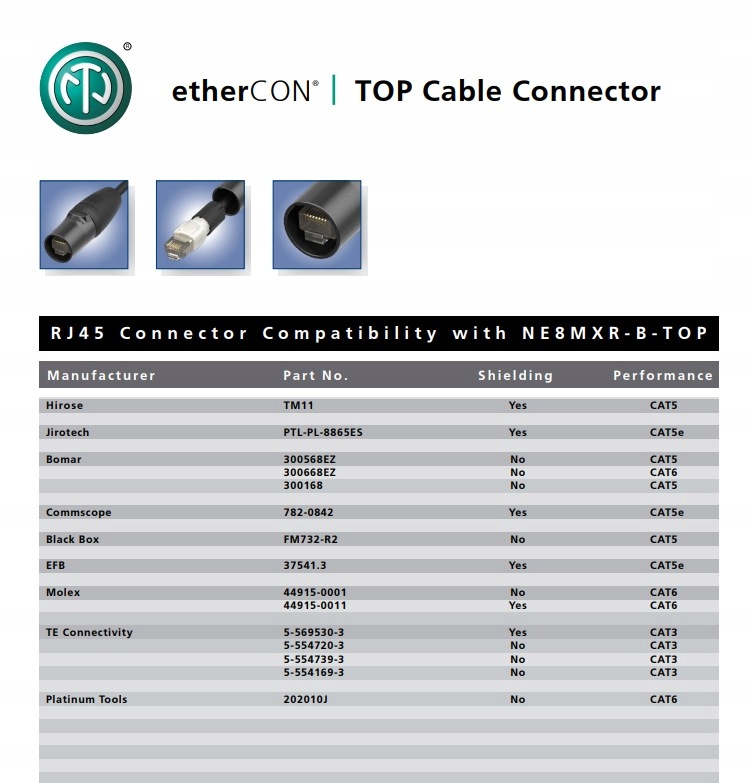 etherCON® | TOP Cable Connector

RJ45 Connector Compatibility with NE8MXR-B-TOP

| Manufacturer | Part No. | Shielding | Performance |
|---|---|---|---|
| Hirose | TM11 | Yes | CAT5 |
| Jirotech | PTL-PL-8865ES | Yes | CAT5e |
| Bomar | 300568EZ | No | CAT5 |
| | 300668EZ | No | CAT6 |
| | 300168 | No | CAT5 |
| Commscope | 782-0842 | Yes | CAT5e |
| Black Box | FM732-R2 | No | CAT5 |
| EFB | 37541.3 | Yes | CAT5e |
| Molex | 44915-0001 | No | CAT6 |
| | 44915-0011 | Yes | CAT6 |
| TE Connectivity | 5-569530-3 | Yes | CAT3 |
| | 5-554720-3 | No | CAT3 |
| | 5-554739-3 | No | CAT3 |
| | 5-554169-3 | No | CAT3 |
| Platinum Tools | 202010J | No | CAT6 |